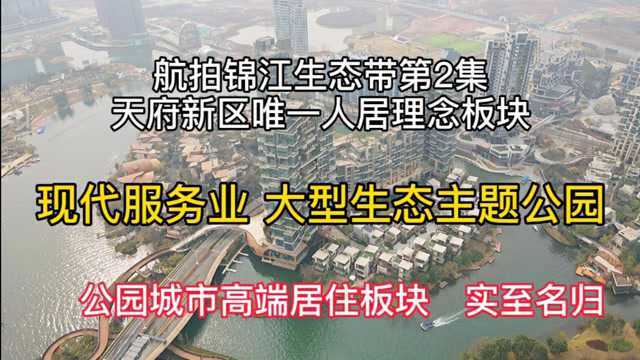 航拍锦江生态带第2集
天府新区唯一人居理念板块

现代服务业 大型生态主题公园

公园城市高端居住板块 实至名归